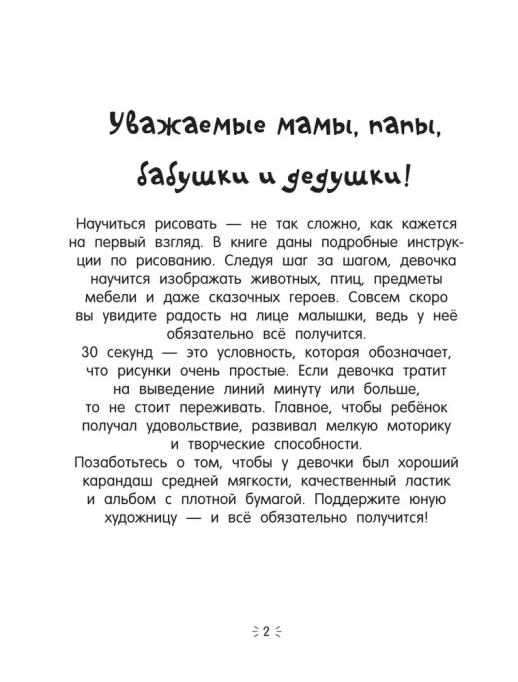 Уважаемые мамы, папы, бабушки и дедушки!

Научиться рисовать — не так сложно, как кажется на первый взгляд. В книге даны подробные инструкции по рисованию. Следуя шаг за шагом, девочка научится изображать животных, птиц, предметы мебели и даже сказочных героев. Совсем скоро вы увидите радость на лице малышки, ведь у неё обязательно всё получится.
30 секунд — это условность, которая обозначает, что рисунки очень простые. Если девочка тратит на выведение линий минуту или больше, то не стоит переживать. Главное, чтобы ребёнок получал удовольствие, развивал мелкую моторику и творческие способности.
Позаботьтесь о том, чтобы у девочки был хороший карандаш средней мягкости, качественный ластик и альбом с плотной бумагой. Поддержите юную художницу — и всё обязательно получится!

2